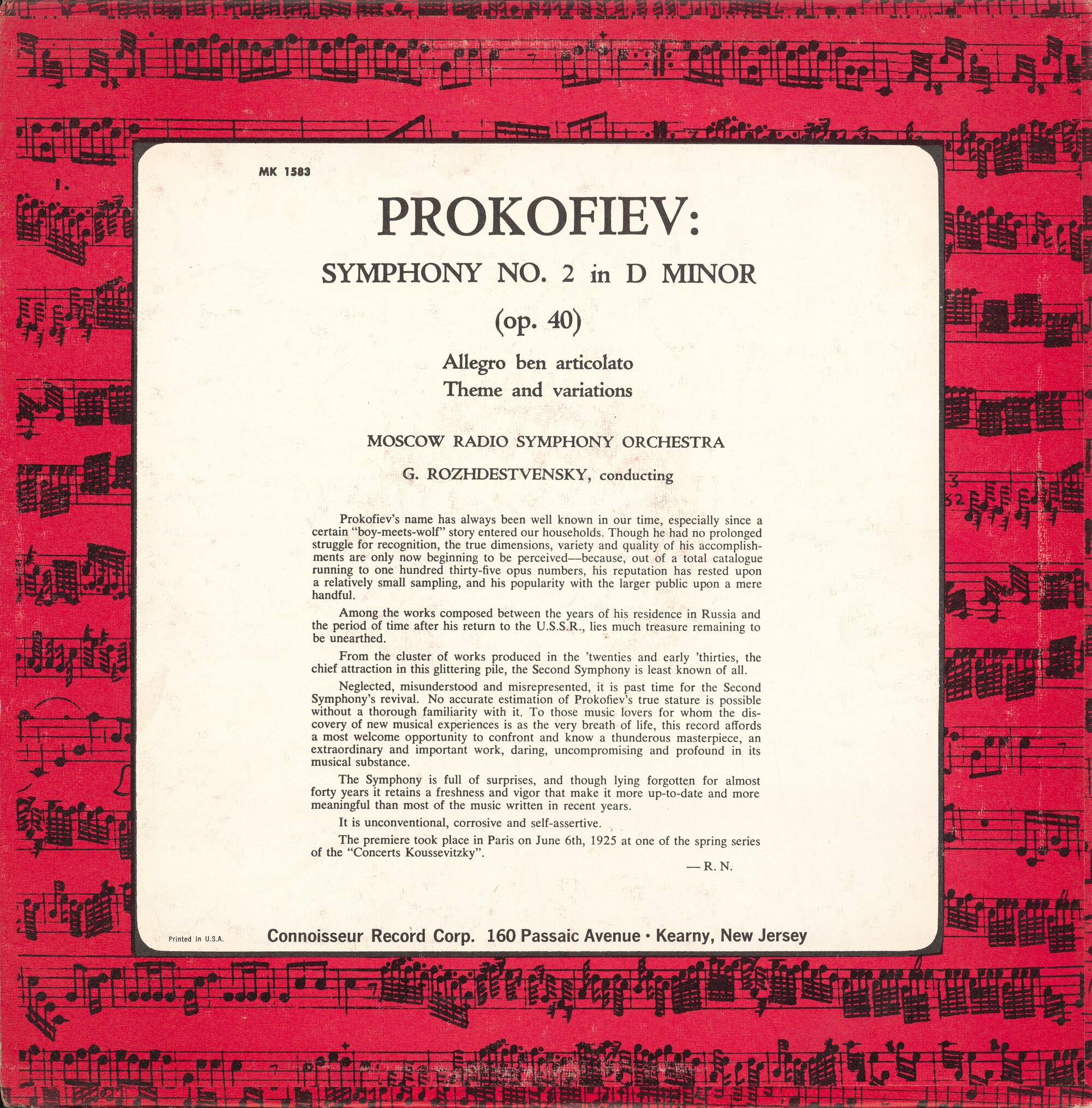 MK 1583

PROKOFIEV:

SYMPHONY NO. 2 in D MINOR

(op. 40)

Allegro ben articolato
Theme and variations

MOSCOW RADIO SYMPHONY ORCHESTRA

G. ROZHDESTVENSKY, conducting

Prokofiev's name has always been well known in our time, especially since a certain "boy-meets-wolf" story entered our households. Though he had no prolonged struggle for recognition, the true dimensions, variety and quality of his accomplishments are only now beginning to be perceived—because, out of a total catalogue running to one hundred thirty-five opus numbers, his reputation has rested upon a relatively small sampling, and his popularity with the larger public upon a mere handful.

Among the works composed between the years of his residence in Russia and the period of time after his return to the U.S.S.R., lies much treasure remaining to be unearthed.

From the cluster of works produced in the 'twenties and early 'thirties, the chief attraction in this glittering pile, the Second Symphony is least known of all.

Neglected, misunderstood and misrepresented, it is past time for the Second Symphony's revival. No accurate estimation of Prokofiev's true stature is possible without a thorough familiarity with it. To those music lovers for whom the discovery of new musical experiences is as the very breath of life, this record affords a most welcome opportunity to confront and know a thunderous masterpiece, an extraordinary and important work, daring, uncompromising and profound in its musical substance.

The Symphony is full of surprises, and though lying forgotten for almost forty years it retains a freshness and vigor that make it more up-to-date and more meaningful than most of the music written in recent years.

It is unconventional, corrosive and self-assertive.

The premiere took place in Paris on June 6th, 1925 at one of the spring series of the "Concerts Koussevitzky".

— R. N.

Printed in U.S.A.

Connoisseur Record Corp. 160 Passaic Avenue • Kearny, New Jersey